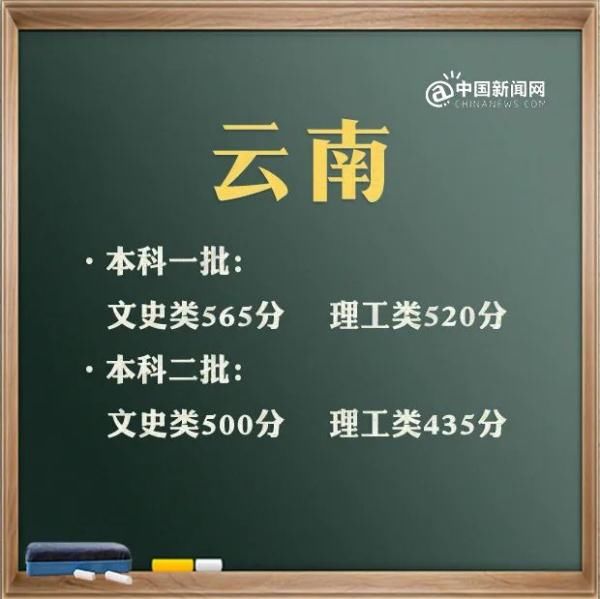 @中国新闻网
CHINANEWS.COM

云南

· 本科一批:
文史类565分 理工类520分

· 本科二批:
文史类500分 理工类435分